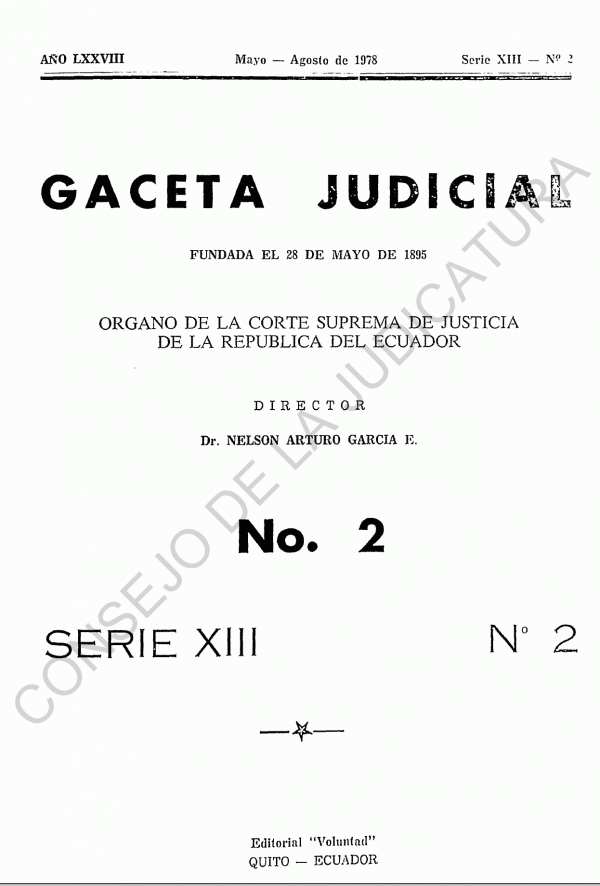 AÑO LXXVIII Mayo — Agosto de 1978 Serie XIII — Nº 2

GACETA JUDICIAL

FUNDADA EL 28 DE MAYO DE 1895

ORGANO DE LA CORTE SUPREMA DE JUSTICIA DE LA REPUBLICA DEL ECUADOR

DIRECTOR

Dr. NELSON ARTURO GARCIA E.

No. 2

SERIE XIII Nº 2

Editorial "Voluntad"
QUITO — ECUADOR

CONSEJO DE LA JUDICATURA